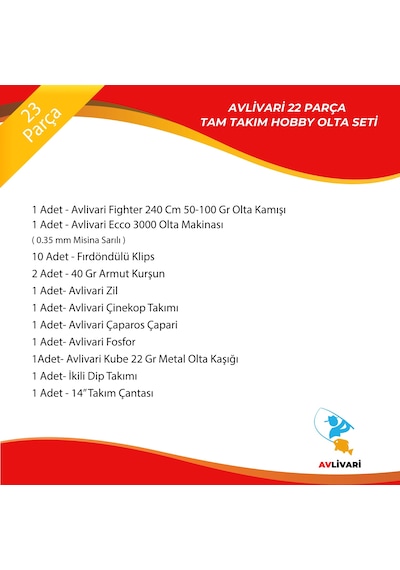 23 Parça

AVLİVARİ 22 PARÇA
TAM TAKIM HOBBY OLTA SETİ

1 Adet - Avlivari Fighter 240 Cm 50-100 Gr Olta Kamışı
1 Adet - Avlivari Ecco 3000 Olta Makinası
( 0.35 mm Misina Sarılı )
10 Adet - Fırdöndülü Klips
2 Adet - 40 Gr Armut Kurşun
1 Adet- Avlivari Zil
1 Adet- Avlivari Çinekop Takımı
1 Adet- Avlivari Çaparos Çapari
1 Adet- Avlivari Fosfor
1Adet- Avlivari Kube 22 Gr Metal Olta Kaşığı
1 Adet- İkili Dip Takımı
1 Adet - 14" Takım Çantası

AVLİVARİ